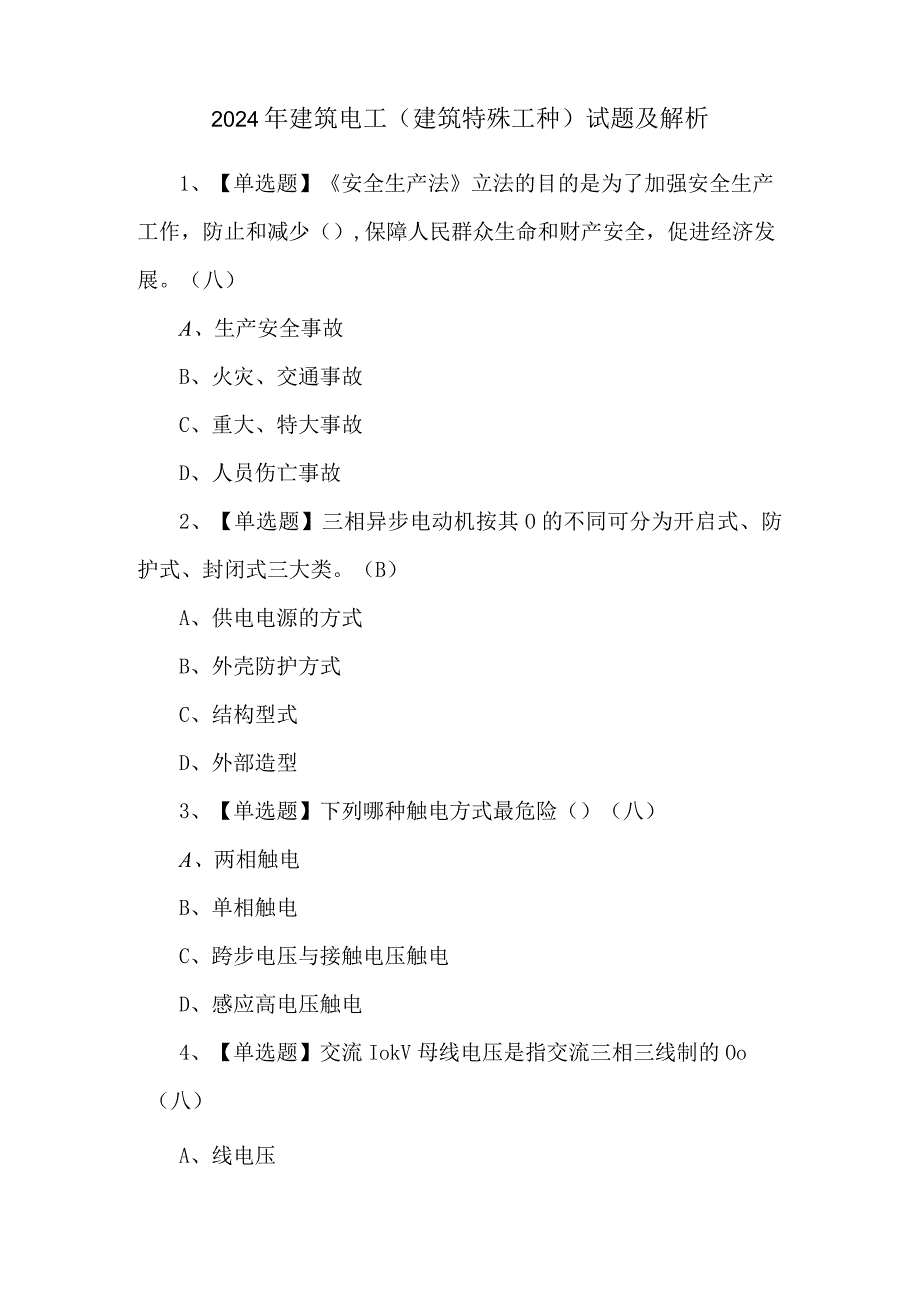 2024年建筑电工（建筑特殊工种）试题及解析

1、【单选题】《安全生产法》立法的目的是为了加强安全生产工作，防止和减少（），保障人民群众生命和财产安全，促进经济发展。（八）

A、生产安全事故

B、火灾、交通事故

C、重大、特大事故

D、人员伤亡事故

2、【单选题】三相异步电动机按其0的不同可分为开启式、防护式、封闭式三大类。（B）

A、供电电源的方式

B、外壳防护方式

C、结构型式

D、外部造型

3、【单选题】下列哪种触电方式最危险（）（八）

A、两相触电

B、单相触电

C、跨步电压与接触电压触电

D、感应高电压触电

4、【单选题】交流IokV母线电压是指交流三相三线制的0o（八）

A、线电压